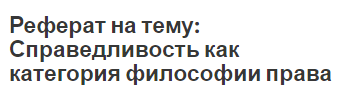 Реферат на тему: Справедливость как категория философии права